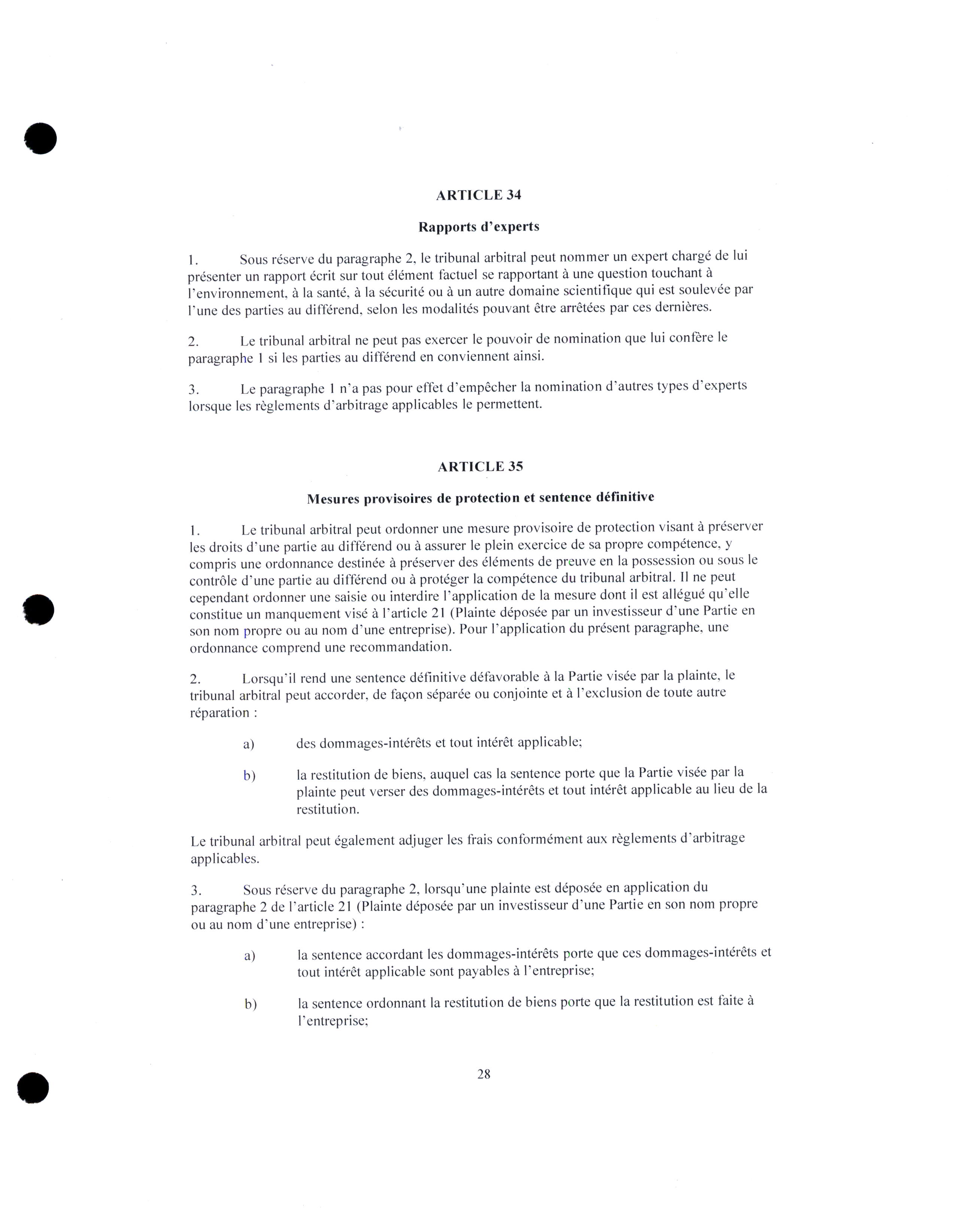 ARTICLE 34

Rapports d'experts

1. Sous réserve du paragraphe 2, le tribunal arbitral peut nommer un expert chargé de lui présenter un rapport écrit sur tout élément factuel se rapportant à une question touchant à l'environnement, à la santé, à la sécurité ou à un autre domaine scientifique qui est soulevée par l'une des parties au différend, selon les modalités pouvant être arrêtées par ces dernières.

2. Le tribunal arbitral ne peut pas exercer le pouvoir de nomination que lui confère le paragraphe 1 si les parties au différend en conviennent ainsi.

3. Le paragraphe 1 n'a pas pour effet d'empêcher la nomination d'autres types d'experts lorsque les règlements d'arbitrage applicables le permettent.

ARTICLE 35

Mesures provisoires de protection et sentence définitive

1. Le tribunal arbitral peut ordonner une mesure provisoire de protection visant à préserver les droits d'une partie au différend ou à assurer le plein exercice de sa propre compétence, y compris une ordonnance destinée à préserver des éléments de preuve en la possession ou sous le contrôle d'une partie au différend ou à protéger la compétence du tribunal arbitral. Il ne peut cependant ordonner une saisie ou interdire l'application de la mesure dont il est allégué qu'elle constitue un manquement visé à l'article 21 (Plainte déposée par un investisseur d'une Partie en son nom propre ou au nom d'une entreprise). Pour l'application du présent paragraphe, une ordonnance comprend une recommandation.

2. Lorsqu'il rend une sentence définitive défavorable à la Partie visée par la plainte, le tribunal arbitral peut accorder, de façon séparée ou conjointe et à l'exclusion de toute autre réparation :

a) des dommages-intérêts et tout intérêt applicable;

b) la restitution de biens, auquel cas la sentence porte que la Partie visée par la plainte peut verser des dommages-intérêts et tout intérêt applicable au lieu de la restitution.

Le tribunal arbitral peut également adjuger les frais conformément aux règlements d'arbitrage applicables.

3. Sous réserve du paragraphe 2, lorsqu'une plainte est déposée en application du paragraphe 2 de l'article 21 (Plainte déposée par un investisseur d'une Partie en son nom propre ou au nom d'une entreprise) :

a) la sentence accordant les dommages-intérêts porte que ces dommages-intérêts et tout intérêt applicable sont payables à l'entreprise;

b) la sentence ordonnant la restitution de biens porte que la restitution est faite à l'entreprise;

28